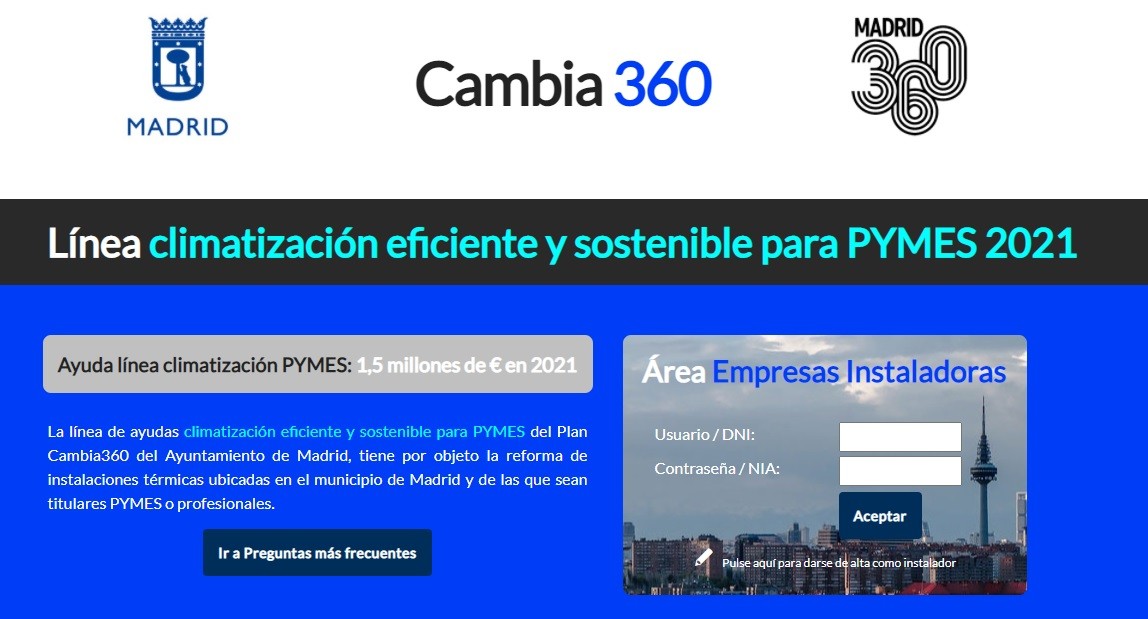 MADRID

Cambia 360

MADRID 360

Línea climatización eficiente y sostenible para PYMES 2021

Ayuda línea climatización PYMES: 1,5 millones de € en 2021

La línea de ayudas climatización eficiente y sostenible para PYMES del Plan Cambia360 del Ayuntamiento de Madrid, tiene por objeto la reforma de instalaciones térmicas ubicadas en el municipio de Madrid y de las que sean titulares PYMES o profesionales.

Ir a Preguntas más frecuentes

Área Empresas Instaladoras

Usuario / DNI:

Contraseña / NIA:

Aceptar

Pulse aquí para darse de alta como instalador